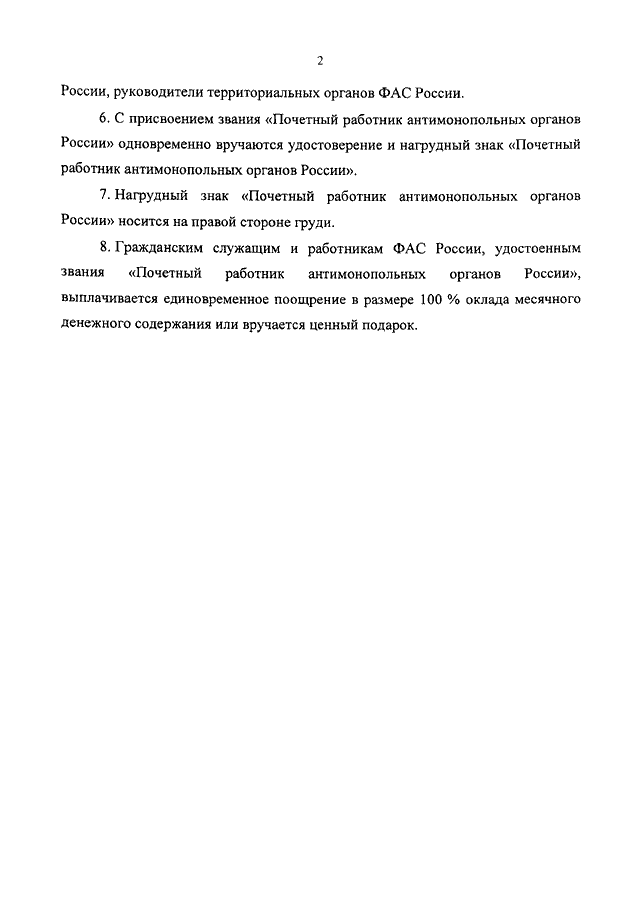 2

России, руководители территориальных органов ФАС России.

6. С присвоением звания «Почетный работник антимонопольных органов России» одновременно вручаются удостоверение и нагрудный знак «Почетный работник антимонопольных органов России».

7. Нагрудный знак «Почетный работник антимонопольных органов России» носится на правой стороне груди.

8. Гражданским служащим и работникам ФАС России, удостоенным звания «Почетный работник антимонопольных органов России», выплачивается единовременное поощрение в размере 100 % оклада месячного денежного содержания или вручается ценный подарок.